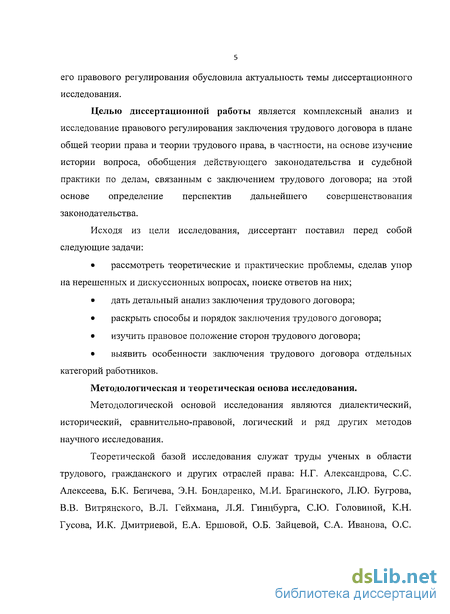 5

его правового регулирования обусловила актуальность темы диссертационного исследования.

Целью диссертационной работы является комплексный анализ и исследование правового регулирования заключения трудового договора в плане общей теории права и теории трудового права, в частности, на основе изучение истории вопроса, обобщения действующего законодательства и судебной практики по делам, связанным с заключением трудового договора; на этой основе определение перспектив дальнейшего совершенствования законодательства.

Исходя из цели исследования, диссертант поставил перед собой следующие задачи:

• рассмотреть теоретические и практические проблемы, сделав упор на нерешенных и дискуссионных вопросах, поиске ответов на них;

• дать детальный анализ заключения трудового договора;

• раскрыть способы и порядок заключения трудового договора;

• изучить правовое положение сторон трудового договора;

• выявить особенности заключения трудового договора отдельных категорий работников.

Методологическая и теоретическая основа исследования.

Методологической основой исследования являются диалектический, исторический, сравнительно-правовой, логический и ряд других методов научного исследования.

Теоретической базой исследования служат труды ученых в области трудового, гражданского и других отраслей права: Н.Г. Александрова, С.С. Алексеева, Б.К. Бегичева, Э.Н. Бондаренко, М.И. Брагинского, Л.Ю. Бугрова, В.В. Витрянского, В.Л. Гейхмана, Л.Я. Гинцбурга, С.Ю. Головиной, К.Н. Гусова, И.К. Дмитриевой, Е.А. Ершовой, О.Б. Зайцевой, С.А. Иванова, О.С.

dsLib.net
библиотека диссертаций